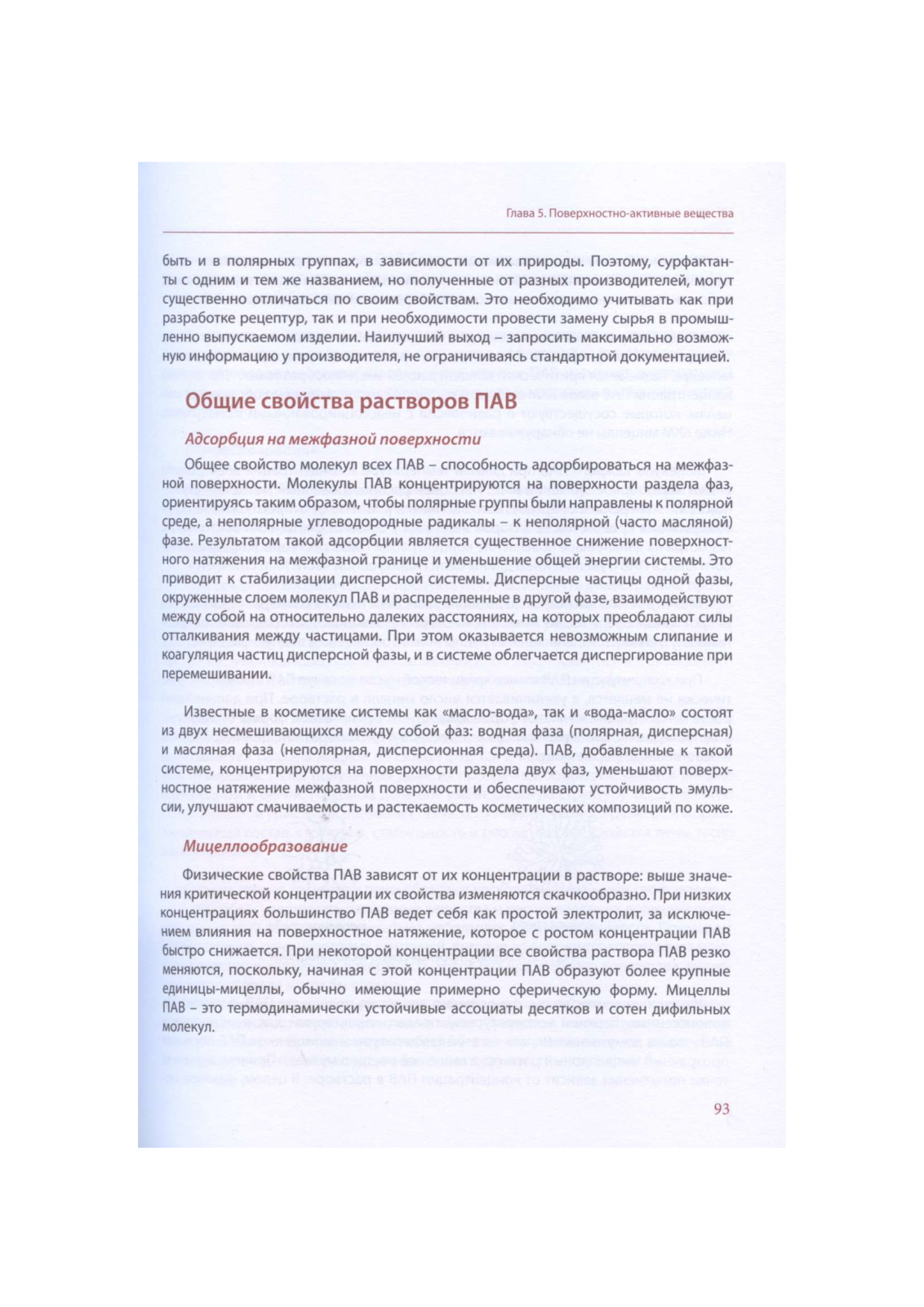 Глава 5. Поверхностно-активные вещества

быть и в полярных группах, в зависимости от их природы. Поэтому, сурфактанты с одним и тем же названием, но полученные от разных производителей, могут существенно отличаться по своим свойствам. Это необходимо учитывать как при разработке рецептур, так и при необходимости провести замену сырья в промышленно выпускаемом изделии. Наилучший выход – запросить максимально возможную информацию у производителя, не ограничиваясь стандартной документацией.

Общие свойства растворов ПАВ

Адсорбция на межфазной поверхности

Общее свойство молекул всех ПАВ – способность адсорбироваться на межфазной поверхности. Молекулы ПАВ концентрируются на поверхности раздела фаз, ориентируясь таким образом, чтобы полярные группы были направлены к полярной среде, а неполярные углеводородные радикалы – к неполярной (часто масляной) фазе. Результатом такой адсорбции является существенное снижение поверхностного натяжения на межфазной границе и уменьшение общей энергии системы. Это приводит к стабилизации дисперсной системы. Дисперсные частицы одной фазы, окруженные слоем молекул ПАВ и распределенные в другой фазе, взаимодействуют между собой на относительно далеких расстояниях, на которых преобладают силы отталкивания между частицами. При этом оказывается невозможным слипание и коагуляция частиц дисперсной фазы, и в системе облегчается диспергирование при перемешивании.

Известные в косметике системы как «масло-вода», так и «вода-масло» состоят из двух несмешивающихся между собой фаз: водная фаза (полярная, дисперсная) и масляная фаза (неполярная, дисперсионная среда). ПАВ, добавленные к такой системе, концентрируются на поверхности раздела двух фаз, уменьшают поверхностное натяжение межфазной поверхности и обеспечивают устойчивость эмульсии, улучшают смачиваемость и растекаемость косметических композиций по коже.

Мицеллообразование

Физические свойства ПАВ зависят от их концентрации в растворе: выше значения критической концентрации их свойства изменяются скачкообразно. При низких концентрациях большинство ПАВ ведет себя как простой электролит, за исключением влияния на поверхностное натяжение, которое с ростом концентрации ПАВ быстро снижается. При некоторой концентрации все свойства раствора ПАВ резко меняются, поскольку, начиная с этой концентрации ПАВ образуют более крупные единицы-мицеллы, обычно имеющие примерно сферическую форму. Мицеллы ПАВ – это термодинамически устойчивые ассоциаты десятков и сотен дифильных молекул.

93